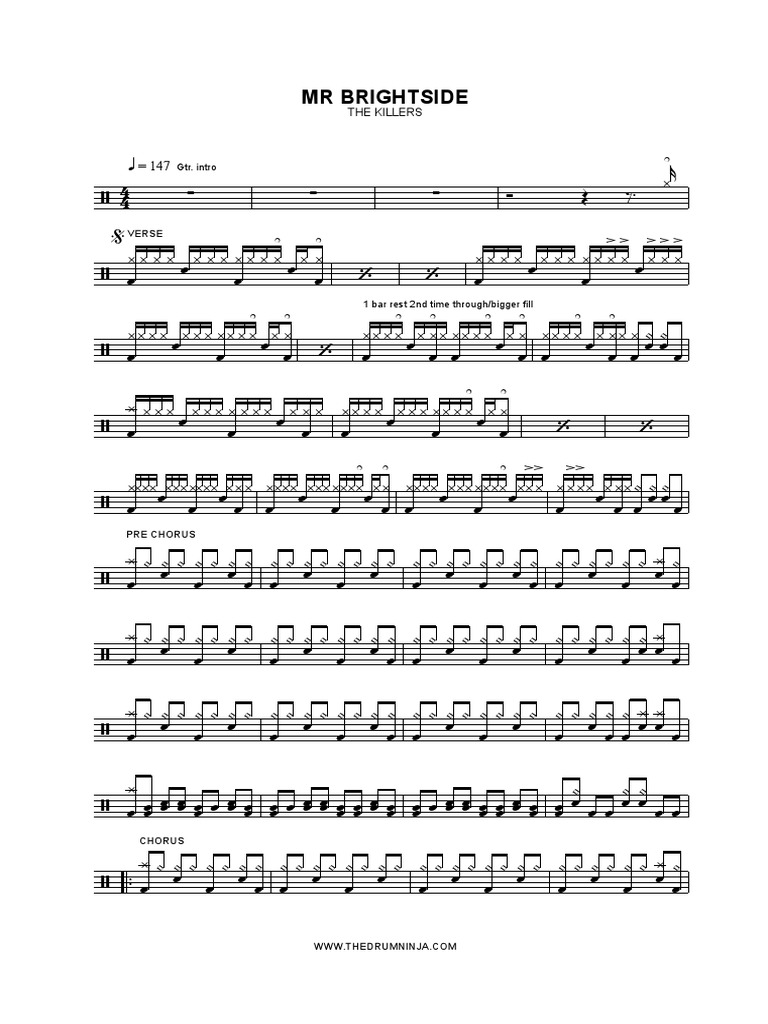 MR BRIGHTSIDE
THE KILLERS

♩= 147 Gtr. intro

VERSE

1 bar rest 2nd time through/bigger fill

PRE CHORUS

CHORUS

WWW.THEDRUMNINJA.COM